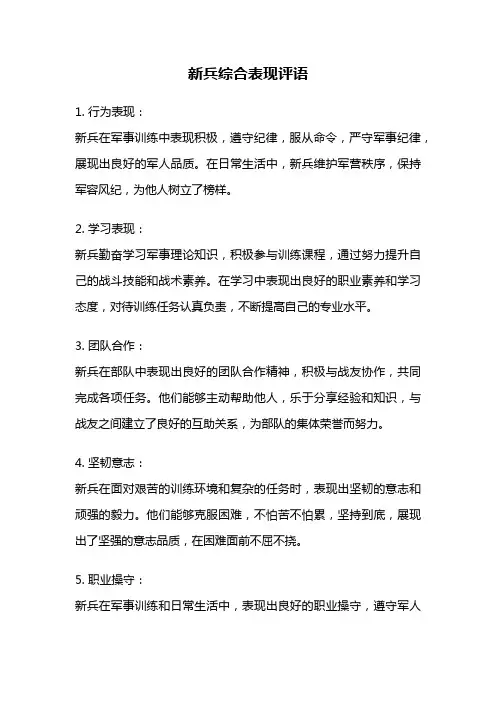 新兵综合表现评语

1. 行为表现：

新兵在军事训练中表现积极，遵守纪律，服从命令，严守军事纪律，展现出良好的军人品质。在日常生活中，新兵维护军营秩序，保持军容风纪，为他人树立了榜样。

2. 学习表现：

新兵勤奋学习军事理论知识，积极参与训练课程，通过努力提升自己的战斗技能和战术素养。在学习中表现出良好的职业素养和学习态度，对待训练任务认真负责，不断提高自己的专业水平。

3. 团队合作：

新兵在部队中表现出良好的团队合作精神，积极与战友协作，共同完成各项任务。他们能够主动帮助他人，乐于分享经验和知识，与战友之间建立了良好的互助关系，为部队的集体荣誉而努力。

4. 坚韧意志：

新兵在面对艰苦的训练环境和复杂的任务时，表现出坚韧的意志和顽强的毅力。他们能够克服困难，不怕苦不怕累，坚持到底，展现出了坚强的意志品质，在困难面前不屈不挠。

5. 职业操守：

新兵在军事训练和日常生活中，表现出良好的职业操守，遵守军人